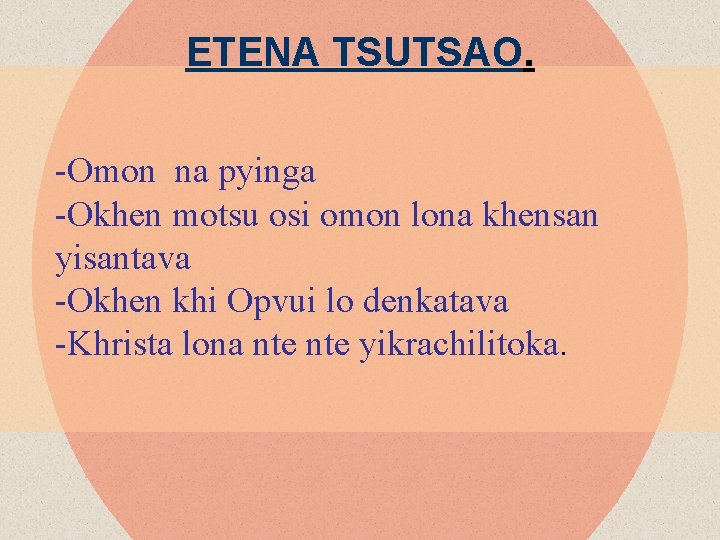 ETENA TSUTSAO.

-Omon na pyinga
-Okhen motsu osi omon lona khensan yisantava
-Okhen khi Opvui lo denkatava
-Khrista lona nte nte yikrachilitoka.